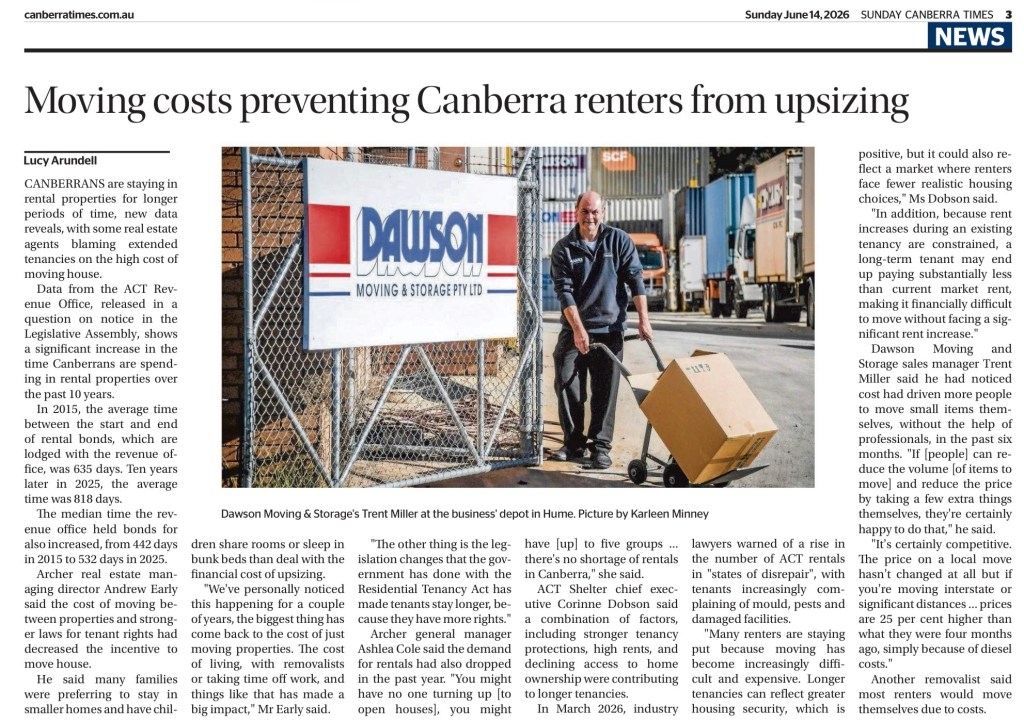 canberratimes.com.au

Sunday June 14, 2026 SUNDAY CANBERRA TIMES 3

NEWS

Moving costs preventing Canberra renters from upsizing

Lucy Arundell

CANBERRANS are staying in rental properties for longer periods of time, new data reveals, with some real estate agents blaming extended tenancies on the high cost of moving house.

Data from the ACT Revenue Office, released in a question on notice in the Legislative Assembly, shows a significant increase in the time Canberrans are spending in rental properties over the past 10 years.

In 2015, the average time between the start and end of rental bonds, which are lodged with the revenue office, was 635 days. Ten years later in 2025, the average time was 818 days.

The median time the revenue office held bonds for also increased, from 442 days in 2015 to 532 days in 2025.

Archer real estate managing director Andrew Early said the cost of moving between properties and stronger laws for tenant rights had decreased the incentive to move house.

He said many families were preferring to stay in smaller homes and have children share rooms or sleep in bunk beds than deal with the financial cost of upsizing.

"We've personally noticed this happening for a couple of years, the biggest thing has come back to the cost of just moving properties. The cost of living, with removalists or taking time off work, and things like that has made a big impact," Mr Early said.

"The other thing is the legislation changes that the government has done with the Residential Tenancy Act has made tenants stay longer, because they have more rights."

Archer general manager Ashlea Cole said the demand for rentals had also dropped in the past year. "You might have no one turning up [to open houses], you might have [up] to five groups ... there's no shortage of rentals in Canberra," she said.

ACT Shelter chief executive Corinne Dobson said a combination of factors, including stronger tenancy protections, high rents, and declining access to home ownership were contributing to longer tenancies.

In March 2026, industry lawyers warned of a rise in the number of ACT rentals in "states of disrepair", with tenants increasingly complaining of mould, pests and damaged facilities.

"Many renters are staying put because moving has become increasingly difficult and expensive. Longer tenancies can reflect greater housing security, which is positive, but it could also reflect a market where renters face fewer realistic housing choices," Ms Dobson said.

"In addition, because rent increases during an existing tenancy are constrained, a long-term tenant may end up paying substantially less than current market rent, making it financially difficult to move without facing a significant rent increase."

Dawson Moving and Storage sales manager Trent Miller said he had noticed cost had driven more people to move small items themselves, without the help of professionals, in the past six months. "If [people] can reduce the volume [of items to move] and reduce the price by taking a few extra things themselves, they're certainly happy to do that," he said.

"It's certainly competitive. The price on a local move hasn't changed at all but if you're moving interstate or significant distances ... prices are 25 per cent higher than what they were four months ago, simply because of diesel costs."

Another removalist said most renters would move themselves due to costs.

DAWSON
MOVING & STORAGE PTY LTD

Dawson Moving & Storage's Trent Miller at the business' depot in Hume. Picture by Karleen Minney